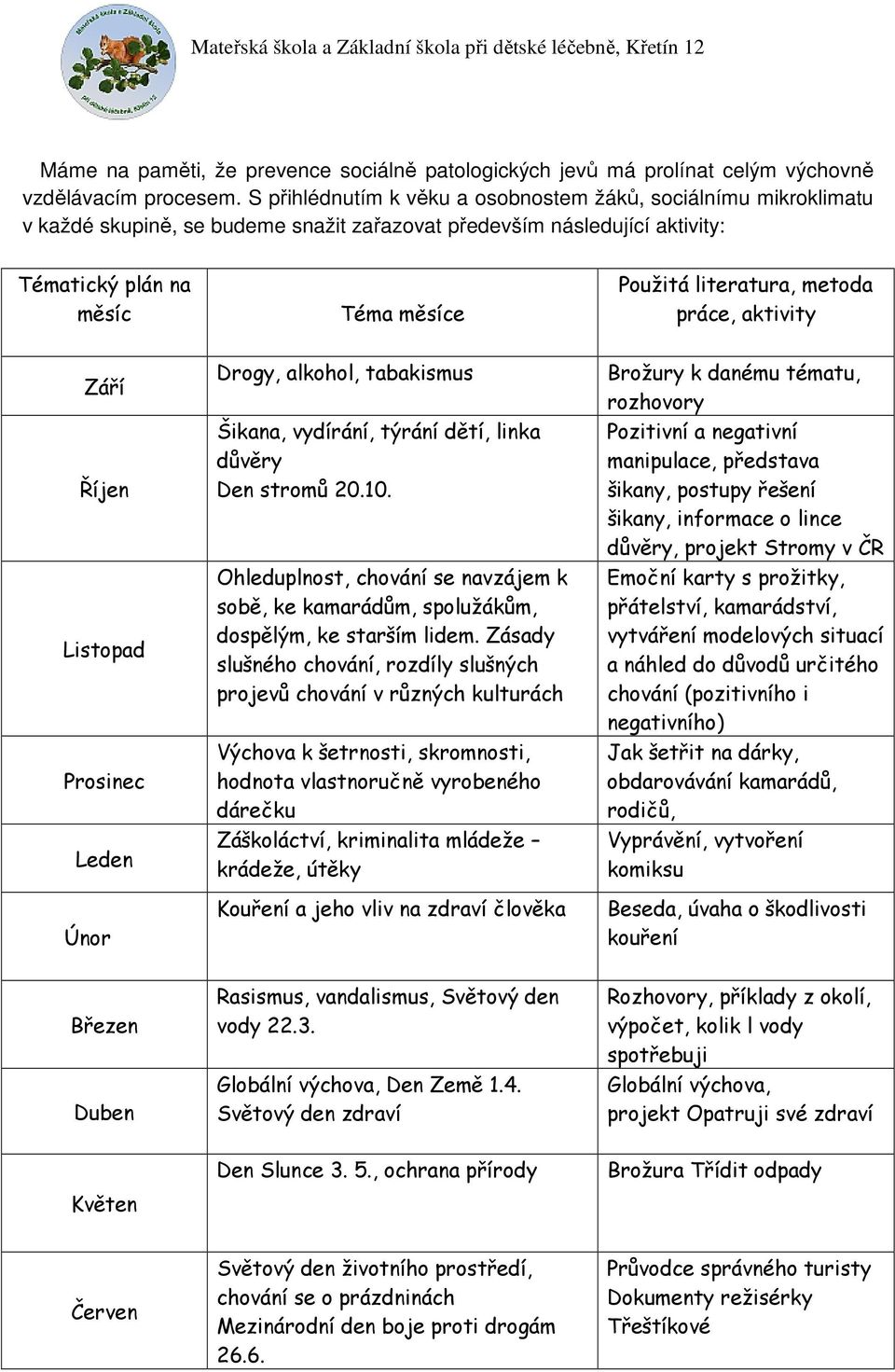 Mateřská škola a Základní škola při dětské léčebně, Křetín 12

Máme na paměti, že prevence sociálně patologických jevů má prolínat celým výchovně vzdělávacím procesem. S přihlédnutím k věku a osobnostem žáků, sociálnímu mikroklimatu v každé skupině, se budeme snažit zařazovat především následující aktivity:

| Tématický plán na měsíc | Téma měsíce | Použitá literatura, metoda práce, aktivity |
|---|---|---|
| Září | Drogy, alkohol, tabakismus | Brožury k danému tématu, rozhovory |
| Říjen | Šikana, vydírání, týrání dětí, linka důvěry Den stromů 20.10. | Pozitivní a negativní manipulace, představa šikany, postupy řešení šikany, informace o lince důvěry, projekt Stromy v ČR |
| Listopad | Ohleduplnost, chování se navzájem k sobě, ke kamarádům, spolužákům, dospělým, ke starším lidem. Zásady slušného chování, rozdíly slušných projevů chování v různých kulturách | Emoční karty s prožitky, přátelství, kamarádství, vytváření modelových situací a náhled do důvodů určitého chování (pozitivního i negativního) |
| Prosinec | Výchova k šetrnosti, skromnosti, hodnota vlastnoručně vyrobeného dárečku | Jak šetřit na dárky, obdarovávání kamarádů, rodičů, |
| Leden | Záškoláctví, kriminalita mládeže – krádeže, útěky | Vyprávění, vytvoření komiksu |
| Únor | Kouření a jeho vliv na zdraví člověka | Beseda, úvaha o škodlivosti kouření |
| Březen | Rasismus, vandalismus, Světový den vody 22.3. | Rozhovory, příklady z okolí, výpočet, kolik l vody spotřebuji |
| Duben | Globální výchova, Den Země 1.4. Světový den zdraví | Globální výchova, projekt Opatruji své zdraví |
| Květen | Den Slunce 3. 5., ochrana přírody | Brožura Třídit odpady |
| Červen | Světový den životního prostředí, chování se o prázdninách Mezinárodní den boje proti drogám 26.6. | Průvodce správného turisty Dokumenty režisérky Třeštíkové |